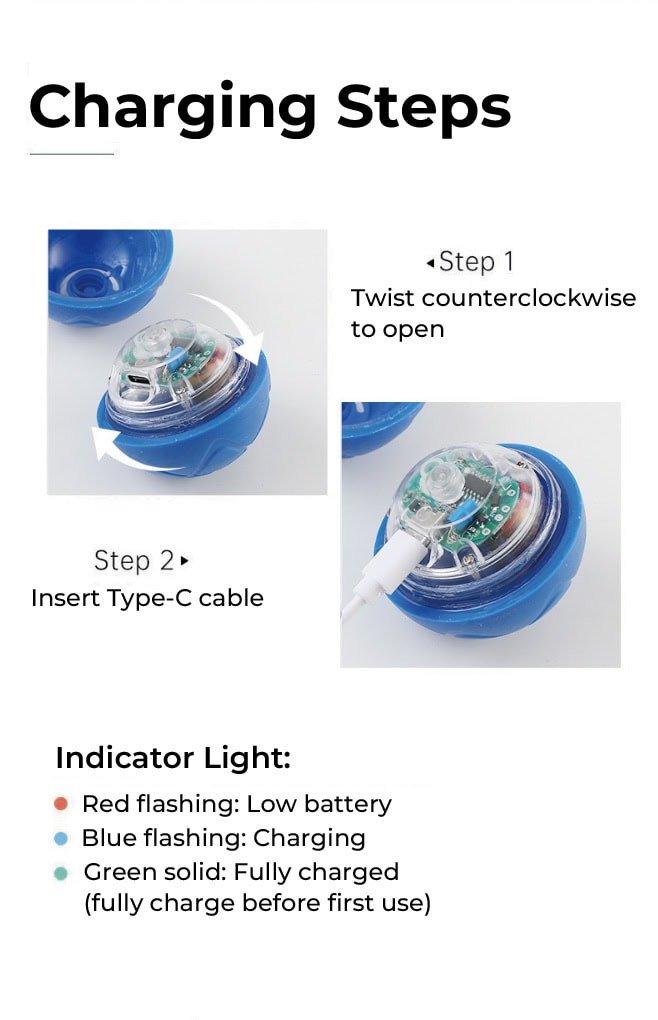 Charging Steps

◂Step 1
Twist counterclockwise to open

Step 2▸
Insert Type-C cable

Indicator Light:

• Red flashing: Low battery
• Blue flashing: Charging
• Green solid: Fully charged
(fully charge before first use)